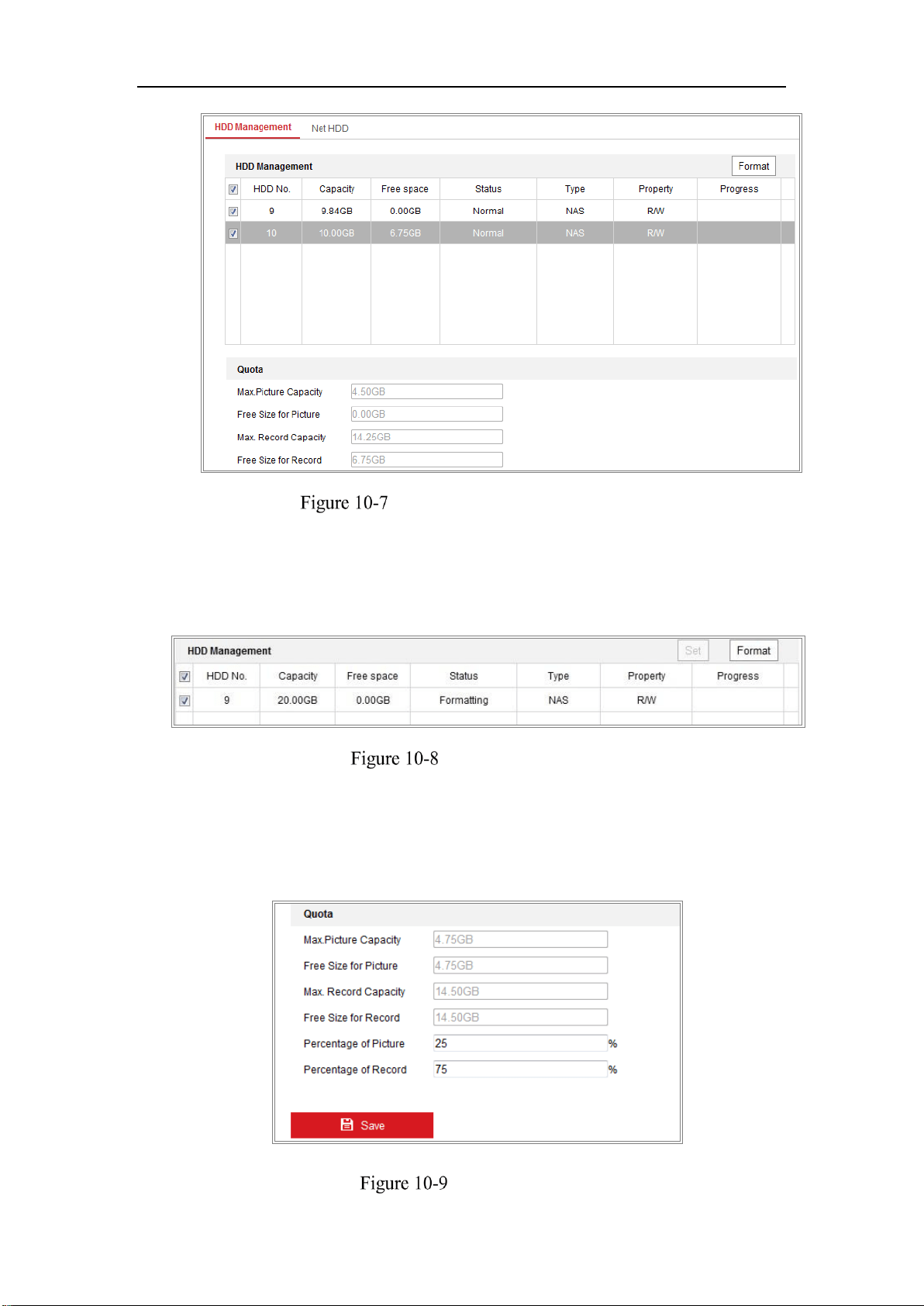 HDD Management
Net HDD

HDD Management
Format

| ☑ | HDD No. | Capacity | Free space | Status | Type | Property | Progress |
|---|---|---|---|---|---|---|---|
| ☑ | 9 | 9.84GB | 0.00GB | Normal | NAS | R/W | |
| ☑ | 10 | 10.00GB | 6.75GB | Normal | NAS | R/W | |

Quota
Max.Picture Capacity 4.50GB
Free Size for Picture 0.00GB
Max. Record Capacity 14.25GB
Free Size for Record 6.75GB

Figure 10-7

HDD Management
Set
Format

| ☑ | HDD No. | Capacity | Free space | Status | Type | Property | Progress |
|---|---|---|---|---|---|---|---|
| ☑ | 9 | 20.00GB | 0.00GB | Formatting | NAS | R/W | |

Figure 10-8

Quota
Max.Picture Capacity 4.75GB
Free Size for Picture 4.75GB
Max. Record Capacity 14.50GB
Free Size for Record 14.50GB
Percentage of Picture 25 %
Percentage of Record 75 %

Save

Figure 10-9